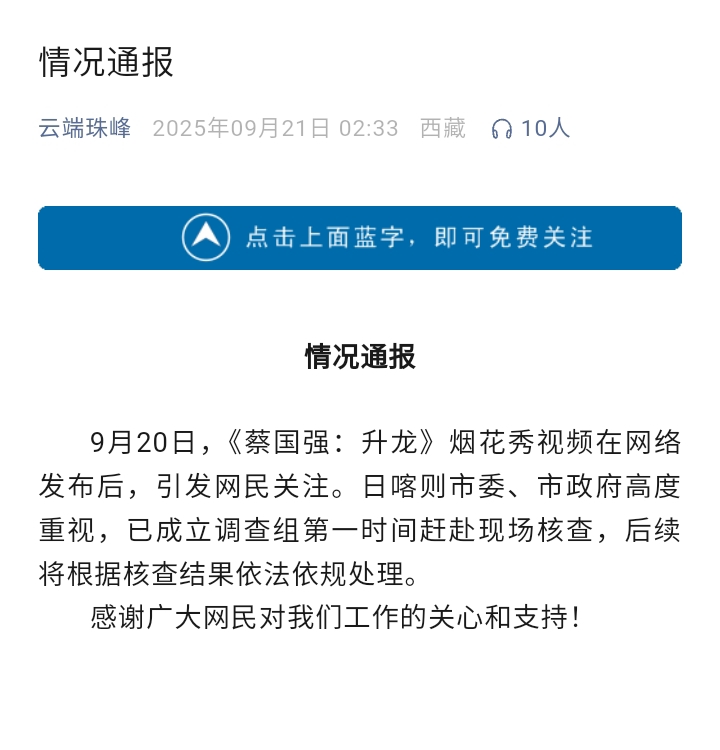 情况通报

云端珠峰 2025年09月21日 02:33 西藏 10人

点击上面蓝字，即可免费关注

情况通报

9月20日，《蔡国强：升龙》烟花秀视频在网络发布后，引发网民关注。日喀则市委、市政府高度重视，已成立调查组第一时间赶赴现场核查，后续将根据核查结果依法依规处理。

感谢广大网民对我们工作的关心和支持！